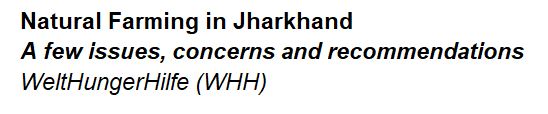 Natural Farming in Jharkhand
A few issues, concerns and recommendations
WeltHungerHilfe (WHH)